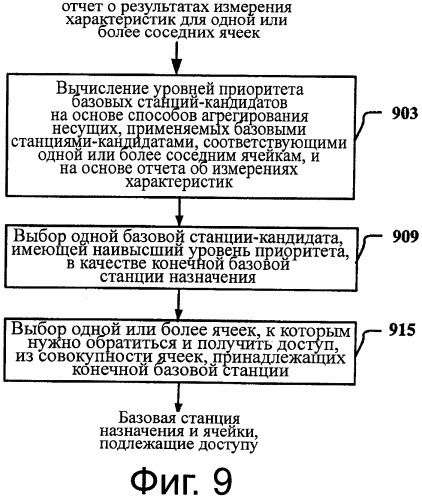 отчет о результатах измерения характеристик для одной или более соседних ячеек

Вычисление уровней приоритета базовых станций-кандидатов на основе способов агрегирования несущих, применяемых базовыми станциями-кандидатами, соответствующими одной или более соседним ячейкам, и на основе отчета об измерениях характеристик

903

Выбор одной базовой станции-кандидата, имеющей наивысший уровень приоритета, в качестве конечной базовой станции назначения

909

Выбор одной или более ячеек, к которым нужно обратиться и получить доступ, из совокупности ячеек, принадлежащих конечной базовой станции

915

Базовая станция назначения и ячейки, подлежащие доступу

Фиг. 9